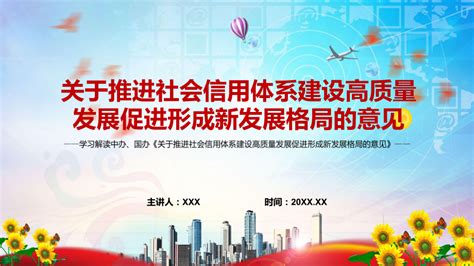 关于推进社会信用体系建设高质量发展促进形成新发展格局的意见

——学习解读中办、国办《关于推进社会信用体系建设高质量发展促进形成新发展格局的意见》——

主讲人：XXX

时间：20XX.XX